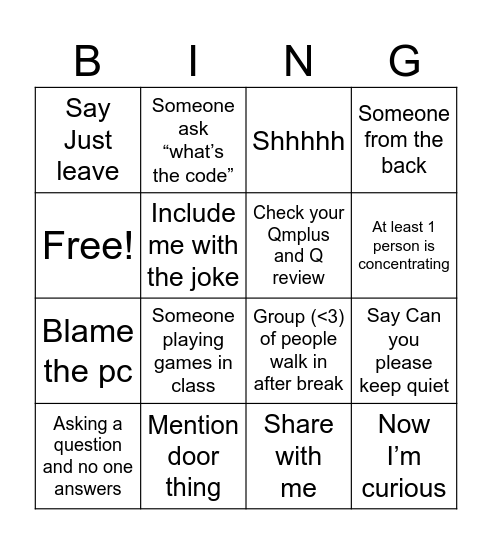 | B | I | N | G |
|---|---|---|---|
| Say Just leave | Someone ask “what’s the code” | Shhhhh | Someone from the back |
| Free! | Include me with the joke | Check your Qmplus and Q review | At least 1 person is concentrating |
| Blame the pc | Someone playing games in class | Group (<3) of people walk in after break | Say Can you please keep quiet |
| Asking a question and no one answers | Mention door thing | Share with me | Now I’m curious |